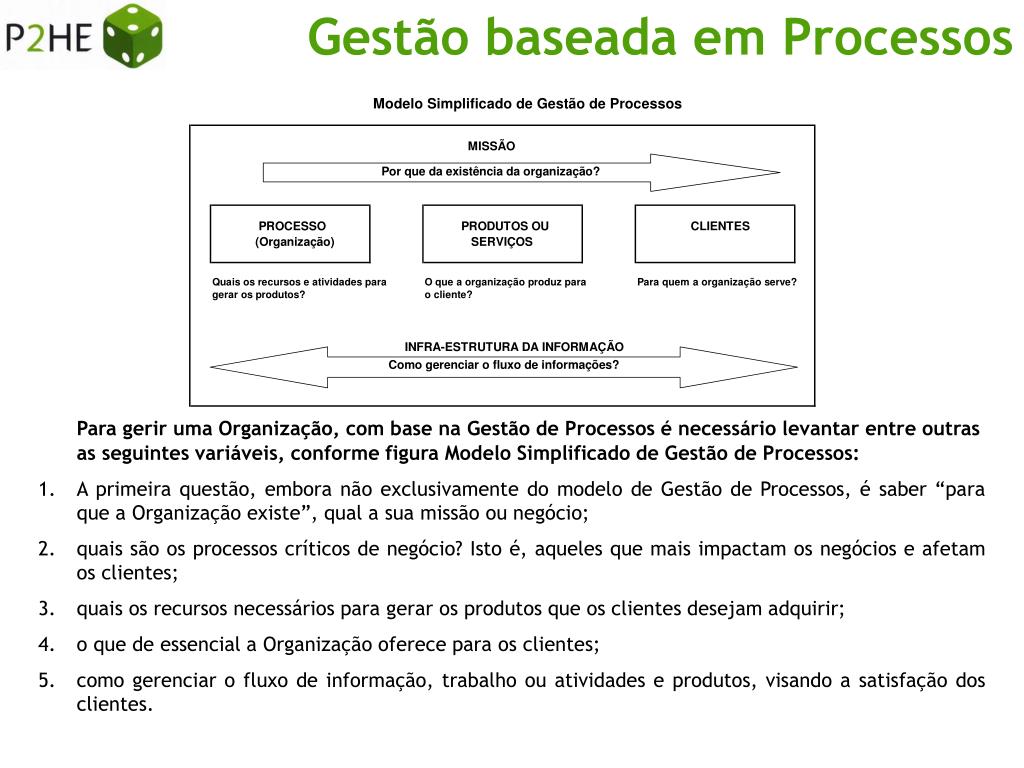 P2HE

Gestão baseada em Processos

Modelo Simplificado de Gestão de Processos

MISSÃO

Por que da existência da organização?

PROCESSO (Organização)

PRODUTOS OU SERVIÇOS

CLIENTES

Quais os recursos e atividades para gerar os produtos?

O que a organização produz para o cliente?

Para quem a organização serve?

INFRA-ESTRUTURA DA INFORMAÇÃO

Como gerenciar o fluxo de informações?

Para gerir uma Organização, com base na Gestão de Processos é necessário levantar entre outras as seguintes variáveis, conforme figura Modelo Simplificado de Gestão de Processos:

1. A primeira questão, embora não exclusivamente do modelo de Gestão de Processos, é saber “para que a Organização existe”, qual a sua missão ou negócio;
2. quais são os processos críticos de negócio? Isto é, aqueles que mais impactam os negócios e afetam os clientes;
3. quais os recursos necessários para gerar os produtos que os clientes desejam adquirir;
4. o que de essencial a Organização oferece para os clientes;
5. como gerenciar o fluxo de informação, trabalho ou atividades e produtos, visando a satisfação dos clientes.